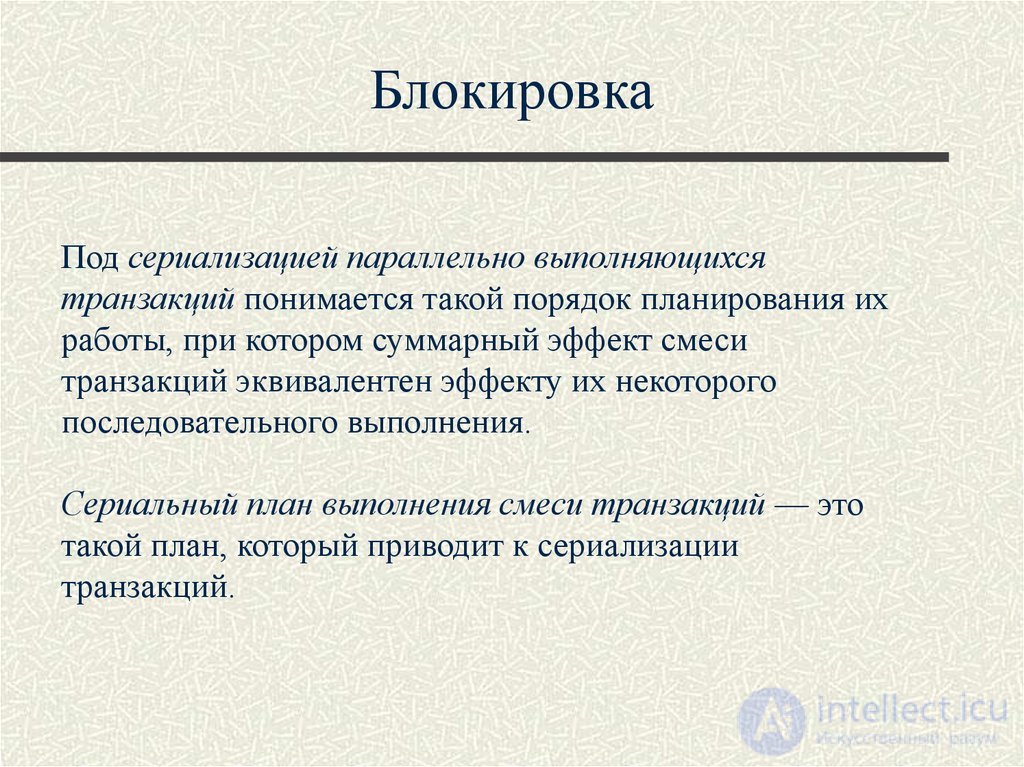 Блокировка

Под сериализацией параллельно выполняющихся транзакций понимается такой порядок планирования их работы, при котором суммарный эффект смеси транзакций эквивалентен эффекту их некоторого последовательного выполнения.

Сериальный план выполнения смеси транзакций — это такой план, который приводит к сериализации транзакций.

intellect.icu
Искусственный разум